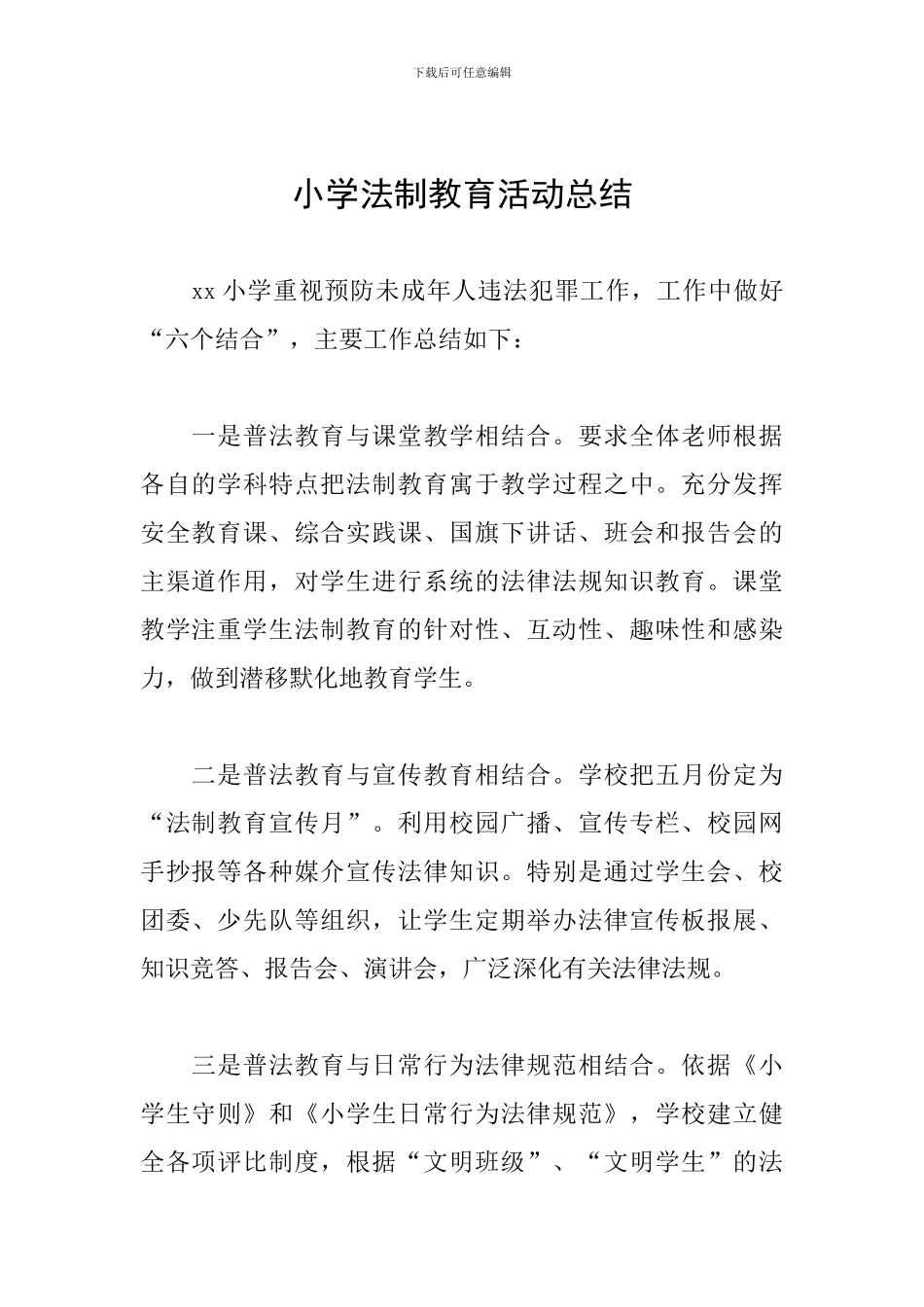 下载后可任意编辑

小学法制教育活动总结

xx 小学重视预防未成年人违法犯罪工作，工作中做好“六个结合”，主要工作总结如下：

一是普法教育与课堂教学相结合。要求全体老师根据各自的学科特点把法制教育寓于教学过程之中。充分发挥安全教育课、综合实践课、国旗下讲话、班会和报告会的主渠道作用，对学生进行系统的法律法规知识教育。课堂教学注重学生法制教育的针对性、互动性、趣味性和感染力，做到潜移默化地教育学生。

二是普法教育与宣传教育相结合。学校把五月份定为“法制教育宣传月”。利用校园广播、宣传专栏、校园网手抄报等各种媒介宣传法律知识。特别是通过学生会、校团委、少先队等组织，让学生定期举办法律宣传板报展、知识竞答、报告会、演讲会，广泛深化有关法律法规。

三是普法教育与日常行为法律规范相结合。依据《小学生守则》和《小学生日常行为法律规范》，学校建立健全各项评比制度，根据“文明班级”、“文明学生”的法